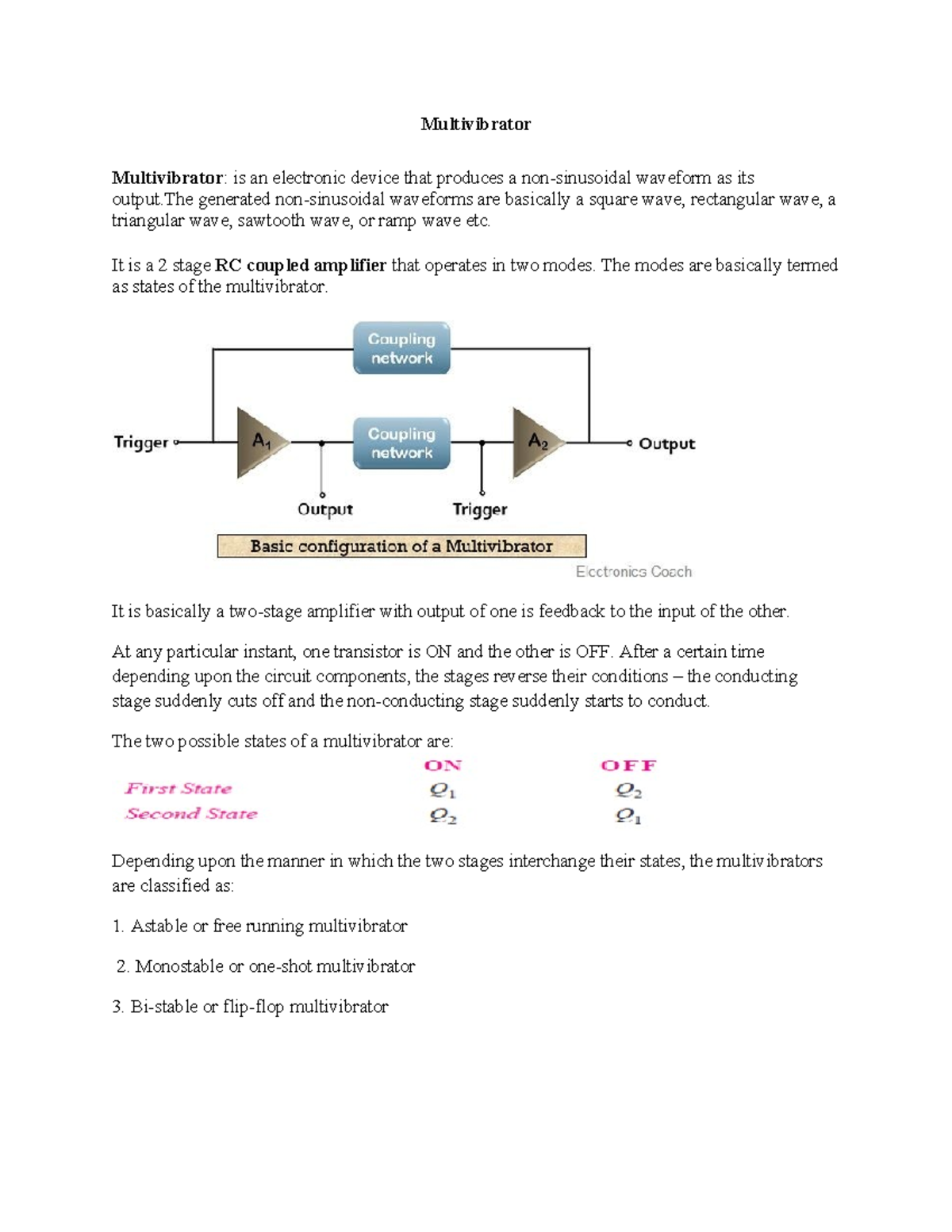 Multivibrator

Multivibrator: is an electronic device that produces a non-sinusoidal waveform as its output.The generated non-sinusoidal waveforms are basically a square wave, rectangular wave, a triangular wave, sawtooth wave, or ramp wave etc.

It is a 2 stage RC coupled amplifier that operates in two modes. The modes are basically termed as states of the multivibrator.

Coupling network

Trigger

$A_1$

Coupling network

$A_2$

Output

Output

Trigger

Basic configuration of a Multivibrator

Electronics Coach

It is basically a two-stage amplifier with output of one is feedback to the input of the other.

At any particular instant, one transistor is ON and the other is OFF. After a certain time depending upon the circuit components, the stages reverse their conditions – the conducting stage suddenly cuts off and the non-conducting stage suddenly starts to conduct.

The two possible states of a multivibrator are:

| | ON | OFF |
|---|---|---|
| First State | $Q_1$ | $Q_2$ |
| Second State | $Q_2$ | $Q_1$ |

Depending upon the manner in which the two stages interchange their states, the multivibrators are classified as:

1. Astable or free running multivibrator

2. Monostable or one-shot multivibrator

3. Bi-stable or flip-flop multivibrator